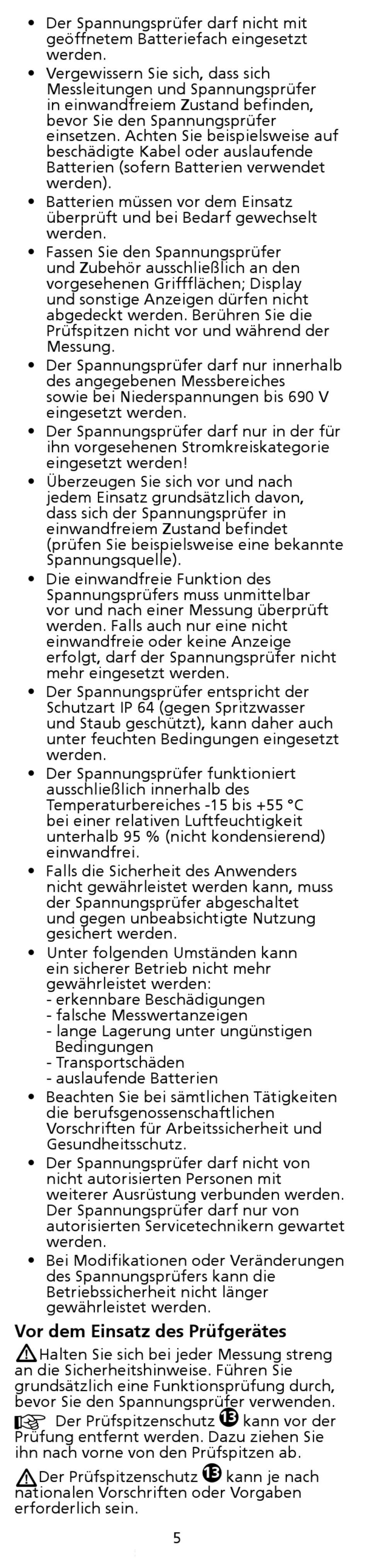 • Der Spannungsprüfer darf nicht mit geöffnetem Batteriefach eingesetzt werden.
• Vergewissern Sie sich, dass sich Messleitungen und Spannungsprüfer in einwandfreiem Zustand befinden, bevor Sie den Spannungsprüfer einsetzen. Achten Sie beispielsweise auf beschädigte Kabel oder auslaufende Batterien (sofern Batterien verwendet werden).
• Batterien müssen vor dem Einsatz überprüft und bei Bedarf gewechselt werden.
• Fassen Sie den Spannungsprüfer und Zubehör ausschließlich an den vorgesehenen Griffflächen; Display und sonstige Anzeigen dürfen nicht abgedeckt werden. Berühren Sie die Prüfspitzen nicht vor und während der Messung.
• Der Spannungsprüfer darf nur innerhalb des angegebenen Messbereiches sowie bei Niederspannungen bis 690 V eingesetzt werden.
• Der Spannungsprüfer darf nur in der für ihn vorgesehenen Stromkreiskategorie eingesetzt werden!
• Überzeugen Sie sich vor und nach jedem Einsatz grundsätzlich davon, dass sich der Spannungsprüfer in einwandfreiem Zustand befindet (prüfen Sie beispielsweise eine bekannte Spannungsquelle).
• Die einwandfreie Funktion des Spannungsprüfers muss unmittelbar vor und nach einer Messung überprüft werden. Falls auch nur eine nicht einwandfreie oder keine Anzeige erfolgt, darf der Spannungsprüfer nicht mehr eingesetzt werden.
• Der Spannungsprüfer entspricht der Schutzart IP 64 (gegen Spritzwasser und Staub geschützt), kann daher auch unter feuchten Bedingungen eingesetzt werden.
• Der Spannungsprüfer funktioniert ausschließlich innerhalb des Temperaturbereiches -15 bis +55 °C bei einer relativen Luftfeuchtigkeit unterhalb 95 % (nicht kondensierend) einwandfrei.
• Falls die Sicherheit des Anwenders nicht gewährleistet werden kann, muss der Spannungsprüfer abgeschaltet und gegen unbeabsichtigte Nutzung gesichert werden.
• Unter folgenden Umständen kann ein sicherer Betrieb nicht mehr gewährleistet werden:
- erkennbare Beschädigungen
- falsche Messwertanzeigen
- lange Lagerung unter ungünstigen Bedingungen
- Transportschäden
- auslaufende Batterien
• Beachten Sie bei sämtlichen Tätigkeiten die berufsgenossenschaftlichen Vorschriften für Arbeitssicherheit und Gesundheitsschutz.
• Der Spannungsprüfer darf nicht von nicht autorisierten Personen mit weiterer Ausrüstung verbunden werden. Der Spannungsprüfer darf nur von autorisierten Servicetechnikern gewartet werden.
• Bei Modifikationen oder Veränderungen des Spannungsprüfers kann die Betriebssicherheit nicht länger gewährleistet werden.

Vor dem Einsatz des Prüfgerätes

Halten Sie sich bei jeder Messung streng an die Sicherheitshinweise. Führen Sie grundsätzlich eine Funktionsprüfung durch, bevor Sie den Spannungsprüfer verwenden.

Der Prüfspitzenschutz 13 kann vor der Prüfung entfernt werden. Dazu ziehen Sie ihn nach vorne von den Prüfspitzen ab.

Der Prüfspitzenschutz 13 kann je nach nationalen Vorschriften oder Vorgaben erforderlich sein.

5